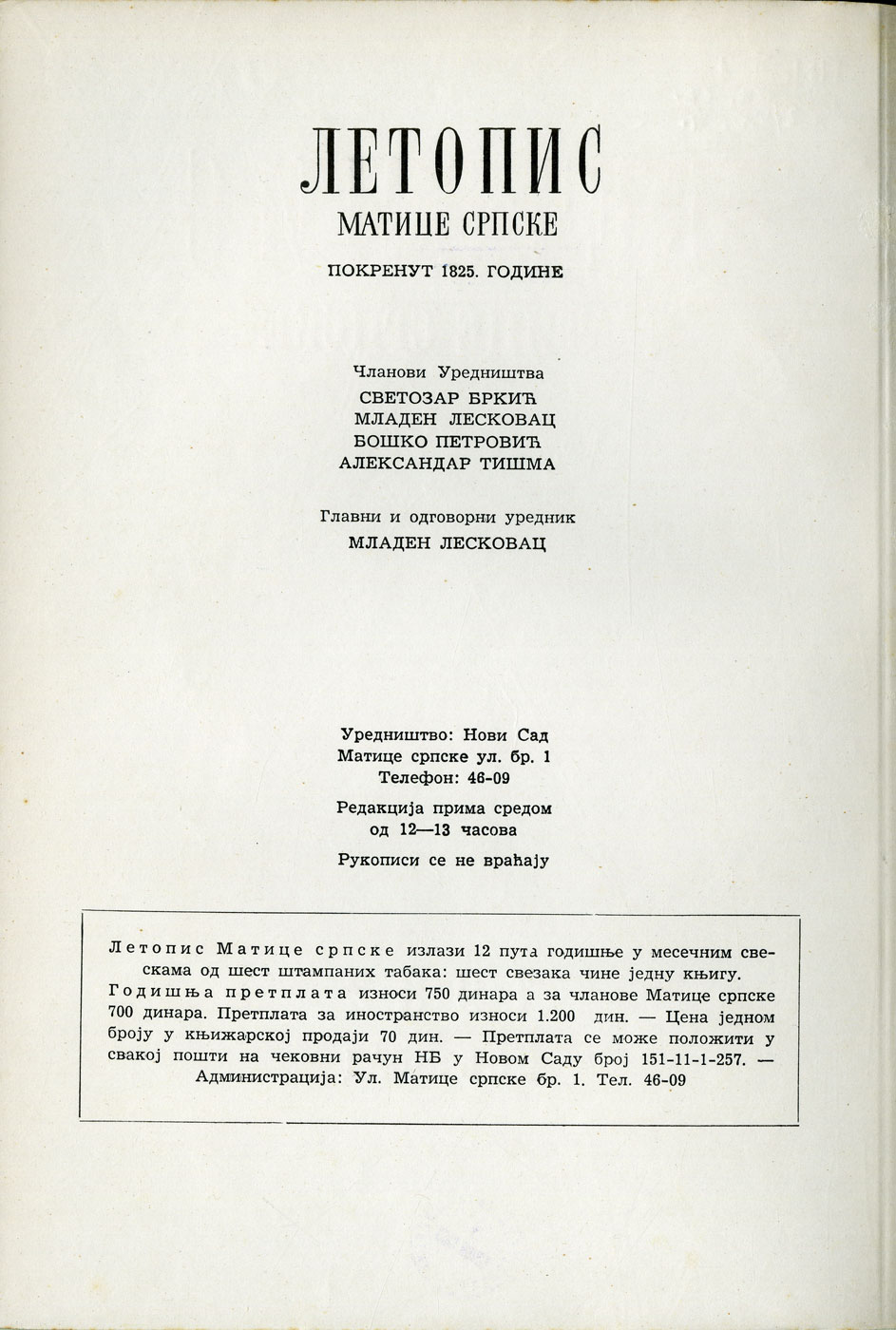 ЛЕТОПИС
МАТИЦЕ СРПСКЕ

ПОКРЕНУТ 1825. ГОДИНЕ

Чланови Уредништва
СВЕТОЗАР БРКИЋ
МЛАДЕН ЛЕСКОВАЦ
БОШКО ПЕТРОВИЋ
АЛЕКСАНДАР ТИШМА

Главни и одговорни уредник
МЛАДЕН ЛЕСКОВАЦ

Уредништво: Нови Сад
Матице српске ул. бр. 1
Телефон: 46-09

Редакција прима средом
од 12—13 часова

Рукописи се не враћају

Летопис Матице српске излази 12 пута годишње у месечним свескама од шест штампаних табака: шест свезака чине једну књигу. Годишња претплата износи 750 динара а за чланове Матице српске 700 динара. Претплата за иностранство износи 1.200 дин. — Цена једном броју у књижарској продаји 70 дин. — Претплата се може положити у свакој пошти на чековни рачун НБ у Новом Саду број 151-11-1-257. — Администрација: Ул. Матице српске бр. 1. Тел. 46-09